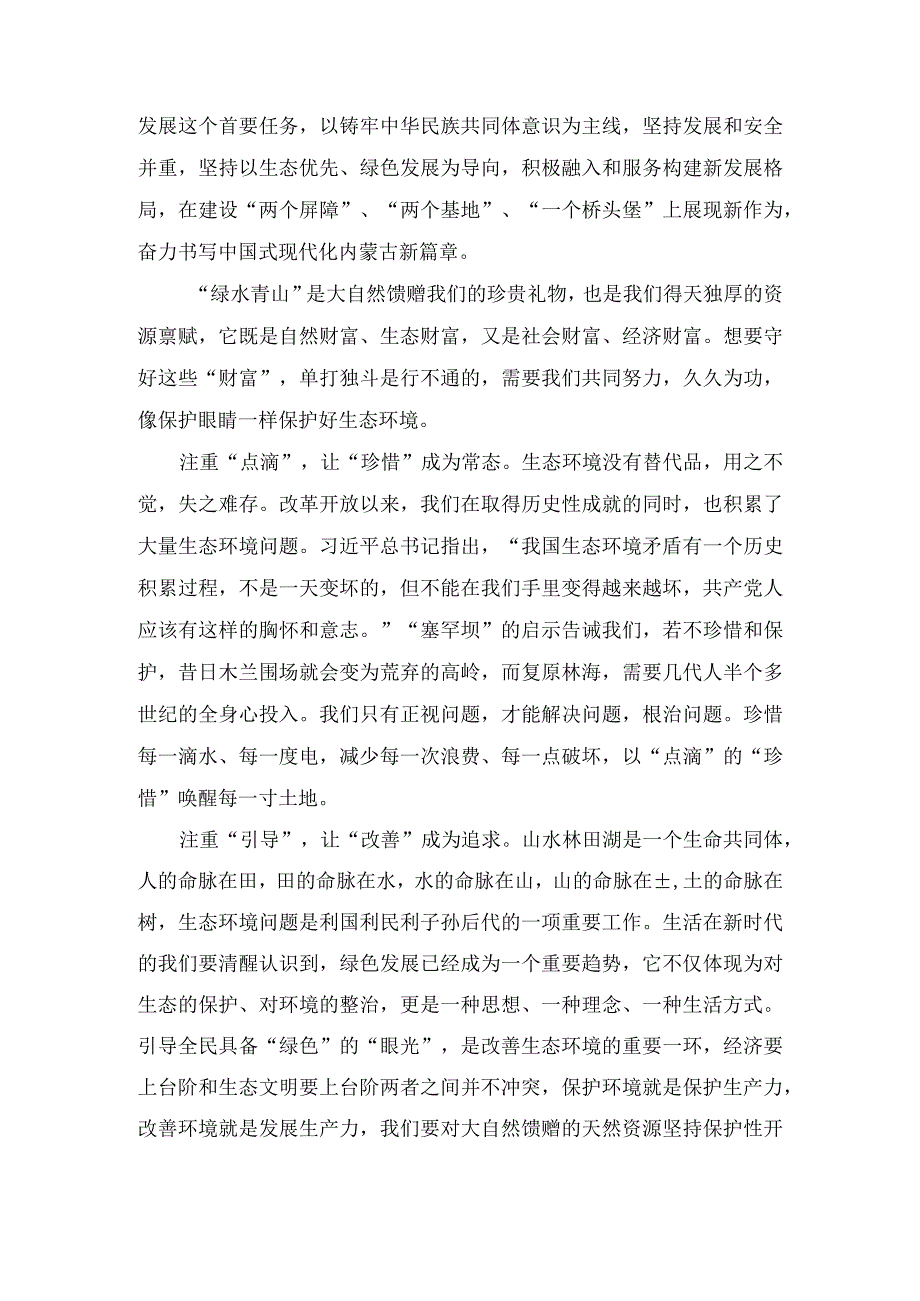 发展这个首要任务，以铸牢中华民族共同体意识为主线，坚持发展和安全并重，坚持以生态优先、绿色发展为导向，积极融入和服务构建新发展格局，在建设“两个屏障”、“两个基地”、“一个桥头堡”上展现新作为，奋力书写中国式现代化内蒙古新篇章。

“绿水青山”是大自然馈赠我们的珍贵礼物，也是我们得天独厚的资源禀赋，它既是自然财富、生态财富，又是社会财富、经济财富。想要守好这些“财富”，单打独斗是行不通的，需要我们共同努力，久久为功，像保护眼睛一样保护好生态环境。

注重“点滴”，让“珍惜”成为常态。生态环境没有替代品，用之不觉，失之难存。改革开放以来，我们在取得历史性成就的同时，也积累了大量生态环境问题。习近平总书记指出，“我国生态环境矛盾有一个历史积累过程，不是一天变坏的，但不能在我们手里变得越来越坏，共产党人应该有这样的胸怀和意志。”“塞罕坝”的启示告诫我们，若不珍惜和保护，昔日木兰围场就会变为荒弃的高岭，而复原林海，需要几代人半个多世纪的全身心投入。我们只有正视问题，才能解决问题，根治问题。珍惜每一滴水、每一度电，减少每一次浪费、每一点破坏，以“点滴”的“珍惜”唤醒每一寸土地。

注重“引导”，让“改善”成为追求。山水林田湖是一个生命共同体，人的命脉在田，田的命脉在水，水的命脉在山，山的命脉在±,土的命脉在树，生态环境问题是利国利民利子孙后代的一项重要工作。生活在新时代的我们要清醒认识到，绿色发展已经成为一个重要趋势，它不仅体现为对生态的保护、对环境的整治，更是一种思想、一种理念、一种生活方式。引导全民具备“绿色”的“眼光”，是改善生态环境的重要一环，经济要上台阶和生态文明要上台阶两者之间并不冲突，保护环境就是保护生产力，改善环境就是发展生产力，我们要对大自然馈赠的天然资源坚持保护性开